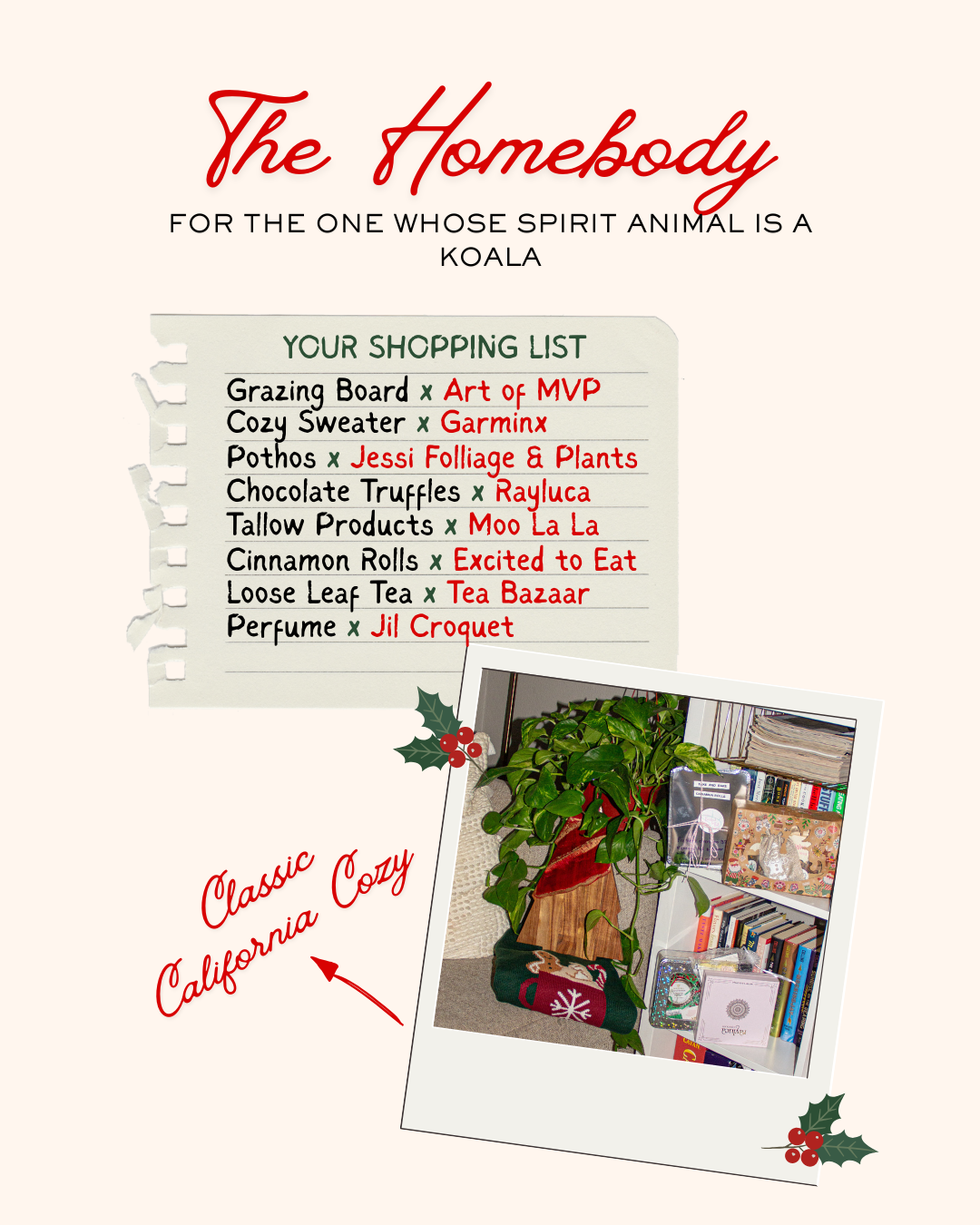 The Homebody

FOR THE ONE WHOSE SPIRIT ANIMAL IS A KOALA

YOUR SHOPPING LIST

Grazing Board x Art of MVP
Cozy Sweater x Garminx
Pothos x Jessi Folliage & Plants
Chocolate Truffles x Rayluca
Tallow Products x Moo La La
Cinnamon Rolls x Excited to Eat
Loose Leaf Tea x Tea Bazaar
Perfume x Jil Croquet

Classic California Cozy